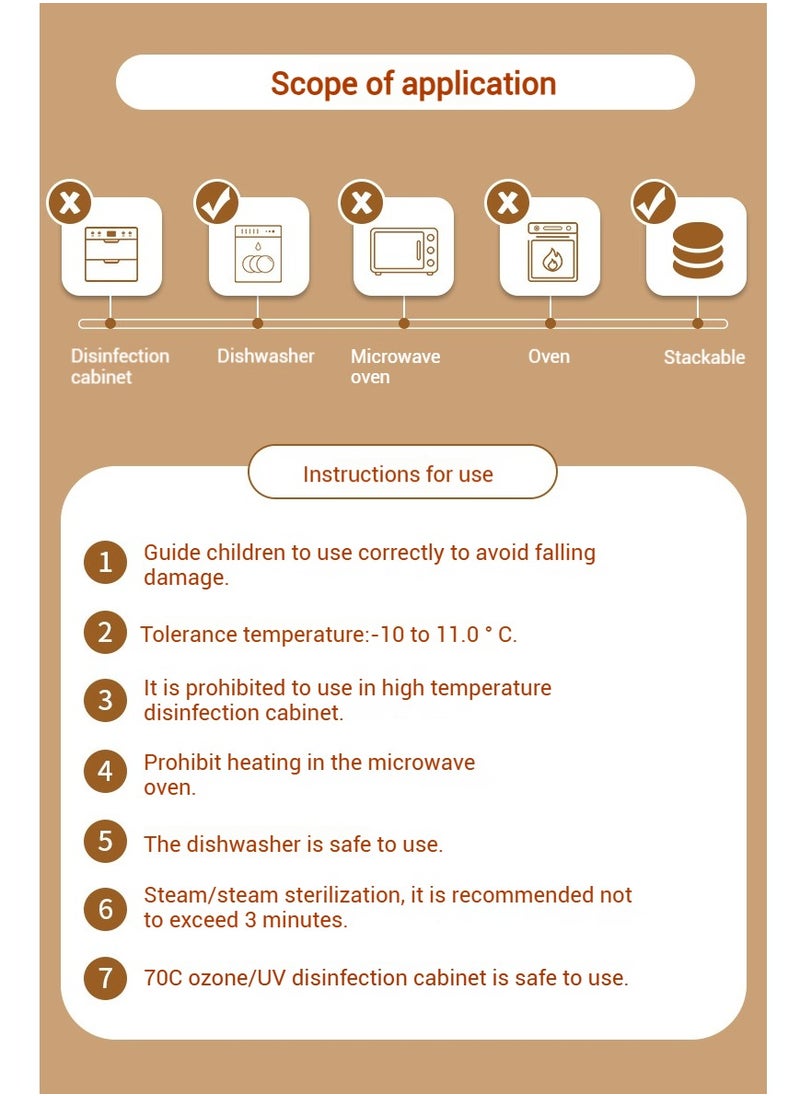 Scope of application

Disinfection cabinet

Dishwasher

Microwave oven

Oven

Stackable

Instructions for use

1 Guide children to use correctly to avoid falling damage.

2 Tolerance temperature:-10 to 11.0 ° C.

3 It is prohibited to use in high temperature disinfection cabinet.

4 Prohibit heating in the microwave oven.

5 The dishwasher is safe to use.

6 Steam/steam sterilization, it is recommended not to exceed 3 minutes.

7 70C ozone/UV disinfection cabinet is safe to use.